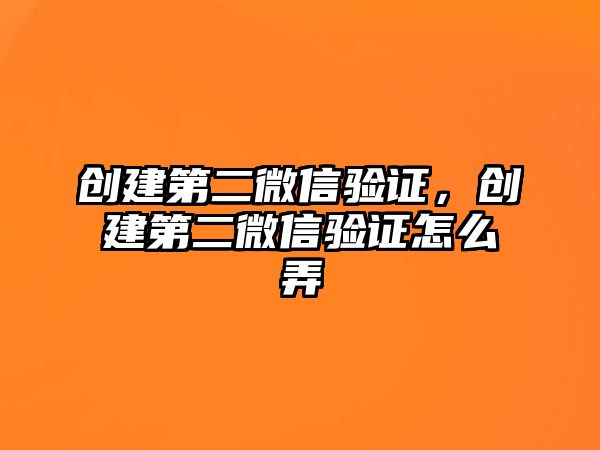 创建第二微信验证，创建第二微信验证怎么弄